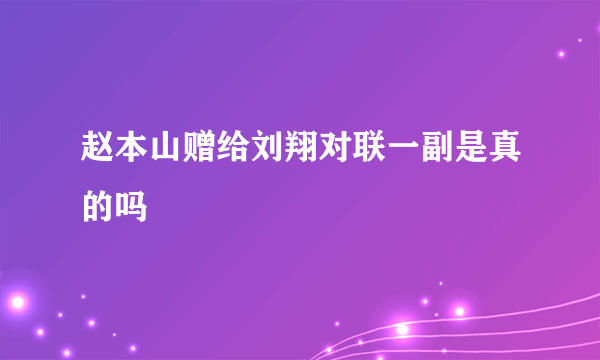 赵本山赠给刘翔对联一副是真的吗